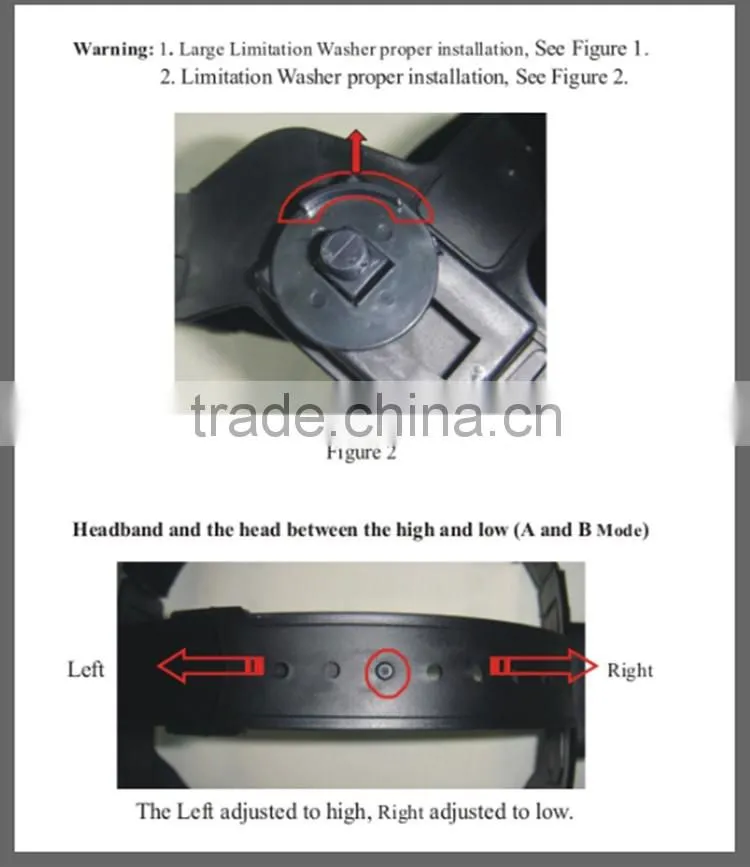 Warning: 1. Large Limitation Washer proper installation, See Figure 1.
2. Limitation Washer proper installation, See Figure 2.

trade.china.cn

Figure 2

Headband and the head between the high and low (A and B Mode)

Left

Right

The Left adjusted to high, Right adjusted to low.